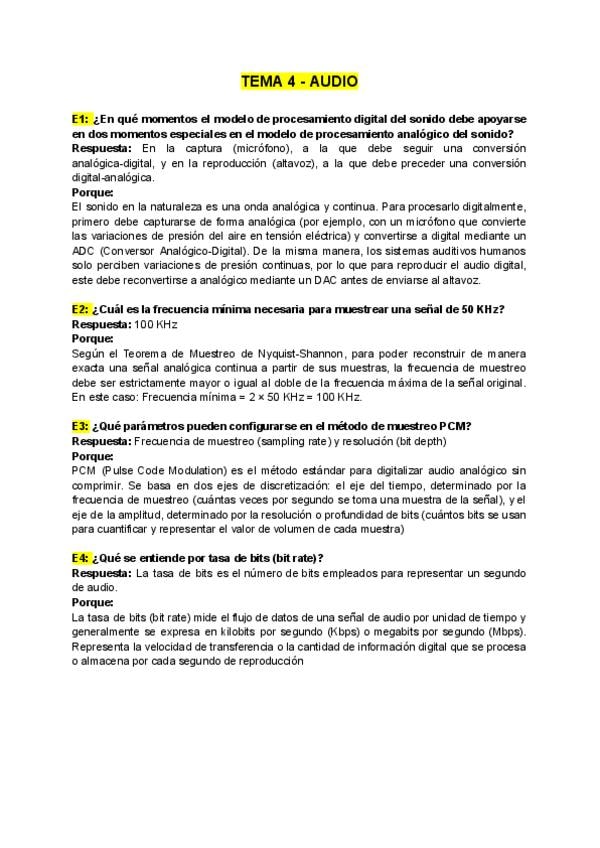 TEMA 4 - AUDIO

E1: ¿En qué momentos el modelo de procesamiento digital del sonido debe apoyarse en dos momentos especiales en el modelo de procesamiento analógico del sonido?
Respuesta: En la captura (micrófono), a la que debe seguir una conversión analógica-digital, y en la reproducción (altavoz), a la que debe preceder una conversión digital-analógica.
Porque:
El sonido en la naturaleza es una onda analógica y continua. Para procesarlo digitalmente, primero debe capturarse de forma analógica (por ejemplo, con un micrófono que convierte las variaciones de presión del aire en tensión eléctrica) y convertirse a digital mediante un ADC (Conversor Analógico-Digital). De la misma manera, los sistemas auditivos humanos solo perciben variaciones de presión continuas, por lo que para reproducir el audio digital, este debe reconvertirse a analógico mediante un DAC antes de enviarse al altavoz.

E2: ¿Cuál es la frecuencia mínima necesaria para muestrear una señal de 50 KHz?
Respuesta: 100 KHz
Porque:
Según el Teorema de Muestreo de Nyquist-Shannon, para poder reconstruir de manera exacta una señal analógica continua a partir de sus muestras, la frecuencia de muestreo debe ser estrictamente mayor o igual al doble de la frecuencia máxima de la señal original. En este caso: Frecuencia mínima = 2 × 50 KHz = 100 KHz.

E3: ¿Qué parámetros pueden configurarse en el método de muestreo PCM?
Respuesta: Frecuencia de muestreo (sampling rate) y resolución (bit depth)
Porque:
PCM (Pulse Code Modulation) es el método estándar para digitalizar audio analógico sin comprimir. Se basa en dos ejes de discretización: el eje del tiempo, determinado por la frecuencia de muestreo (cuántas veces por segundo se toma una muestra de la señal), y el eje de la amplitud, determinado por la resolución o profundidad de bits (cuántos bits se usan para cuantificar y representar el valor de volumen de cada muestra)

E4: ¿Qué se entiende por tasa de bits (bit rate)?
Respuesta: La tasa de bits es el número de bits empleados para representar un segundo de audio.
Porque:
La tasa de bits (bit rate) mide el flujo de datos de una señal de audio por unidad de tiempo y generalmente se expresa en kilobits por segundo (Kbps) o megabits por segundo (Mbps). Representa la velocidad de transferencia o la cantidad de información digital que se procesa o almacena por cada segundo de reproducción